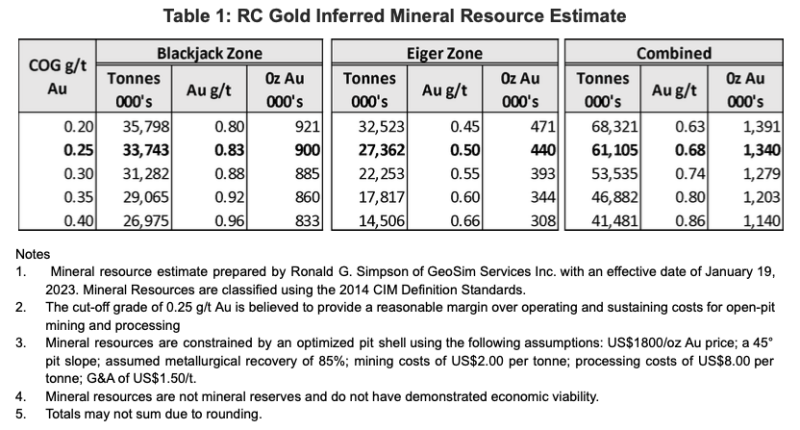 Table 1: RC Gold Inferred Mineral Resource Estimate

| COG g/t Au | Blackjack Zone |  |  | Eiger Zone |  |  | Combined |  |  |
|---|---|---|---|---|---|---|---|---|---|
|  | Tonnes 000's | Au g/t | Oz Au 000's | Tonnes 000's | Au g/t | Oz Au 000's | Tonnes 000's | Au g/t | Oz Au 000's |
| 0.20 | 35,798 | 0.80 | 921 | 32,523 | 0.45 | 471 | 68,321 | 0.63 | 1,391 |
| 0.25 | 33,743 | 0.83 | 900 | 27,362 | 0.50 | 440 | 61,105 | 0.68 | 1,340 |
| 0.30 | 31,282 | 0.88 | 885 | 22,253 | 0.55 | 393 | 53,535 | 0.74 | 1,279 |
| 0.35 | 29,065 | 0.92 | 860 | 17,817 | 0.60 | 344 | 46,882 | 0.80 | 1,203 |
| 0.40 | 26,975 | 0.96 | 833 | 14,506 | 0.66 | 308 | 41,481 | 0.86 | 1,140 |

Notes
1. Mineral resource estimate prepared by Ronald G. Simpson of GeoSim Services Inc. with an effective date of January 19, 2023. Mineral Resources are classified using the 2014 CIM Definition Standards.
2. The cut-off grade of 0.25 g/t Au is believed to provide a reasonable margin over operating and sustaining costs for open-pit mining and processing
3. Mineral resources are constrained by an optimized pit shell using the following assumptions: US$1800/oz Au price; a 45° pit slope; assumed metallurgical recovery of 85%; mining costs of US$2.00 per tonne; processing costs of US$8.00 per tonne; G&A of US$1.50/t.
4. Mineral resources are not mineral reserves and do not have demonstrated economic viability.
5. Totals may not sum due to rounding.